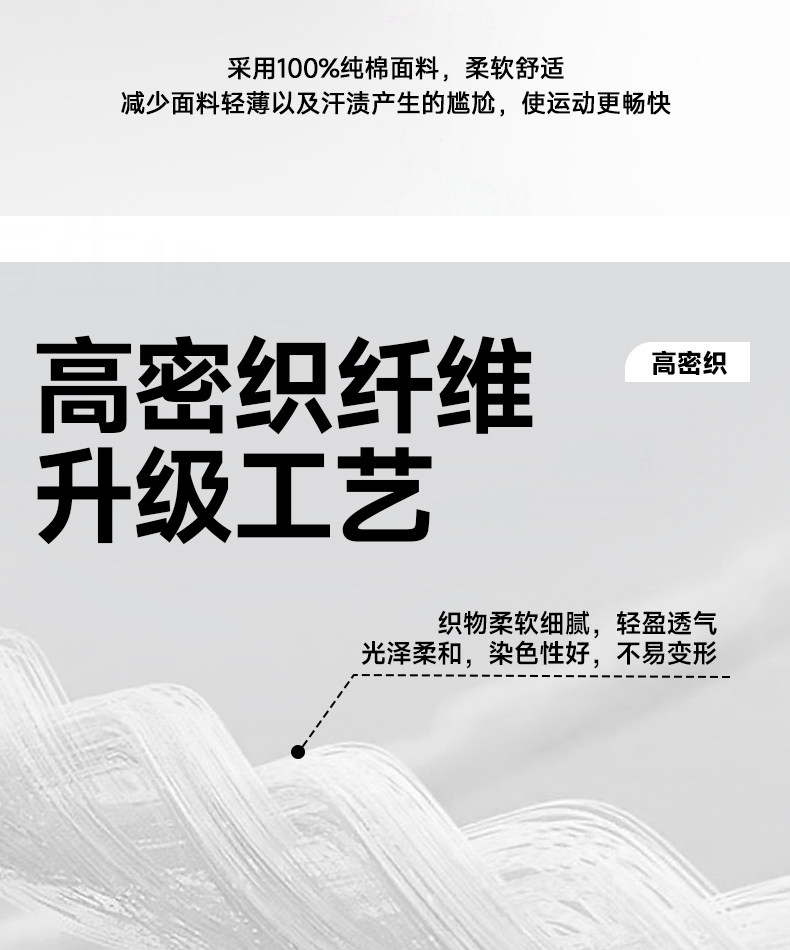 采用100%纯棉面料，柔软舒适
减少面料轻薄以及汗渍产生的尴尬，使运动更畅快

高密织纤维
升级工艺

高密织

织物柔软细腻，轻盈透气
光泽柔和，染色性好，不易变形